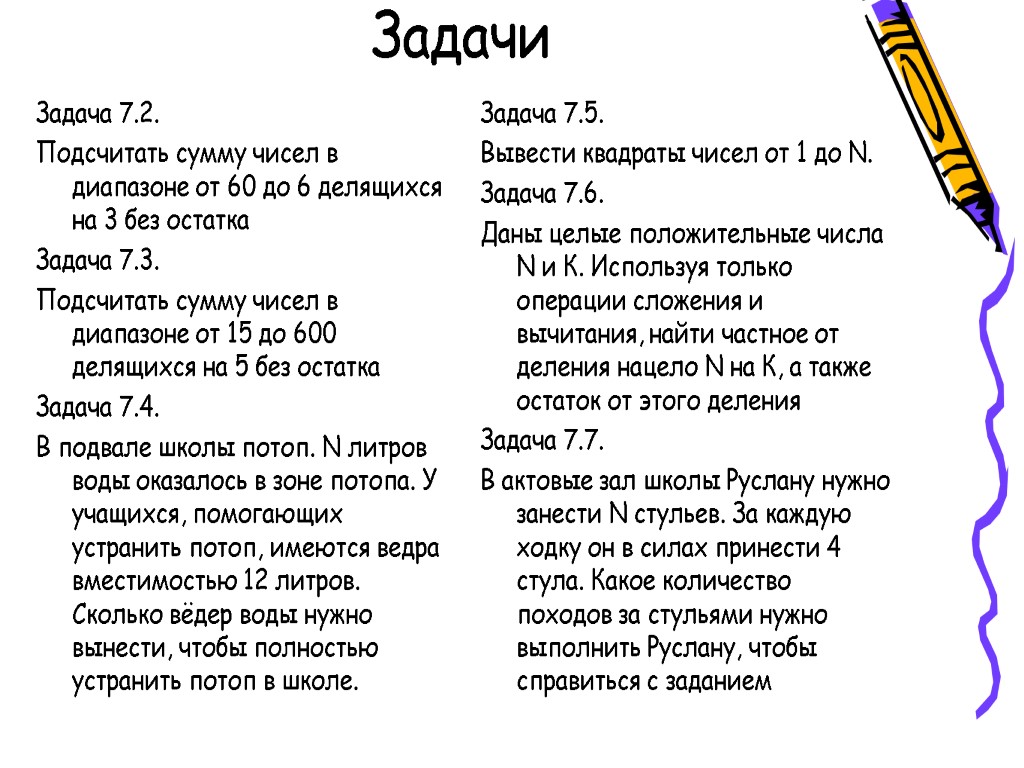 Задачи

Задача 7.2.

Подсчитать сумму чисел в диапазоне от 60 до 6 делящихся на 3 без остатка

Задача 7.3.

Подсчитать сумму чисел в диапазоне от 15 до 600 делящихся на 5 без остатка

Задача 7.4.

В подвале школы потоп. N литров воды оказалось в зоне потопа. У учащихся, помогающих устранить потоп, имеются ведра вместимостью 12 литров. Сколько вёдер воды нужно вынести, чтобы полностью устранить потоп в школе.

Задача 7.5.

Вывести квадраты чисел от 1 до N.

Задача 7.6.

Даны целые положительные числа N и K. Используя только операции сложения и вычитания, найти частное от деления нацело N на K, а также остаток от этого деления

Задача 7.7.

В актовые зал школы Руслану нужно занести N стульев. За каждую ходку он в силах принести 4 стула. Какое количество походов за стульями нужно выполнить Руслану, чтобы справиться с заданием